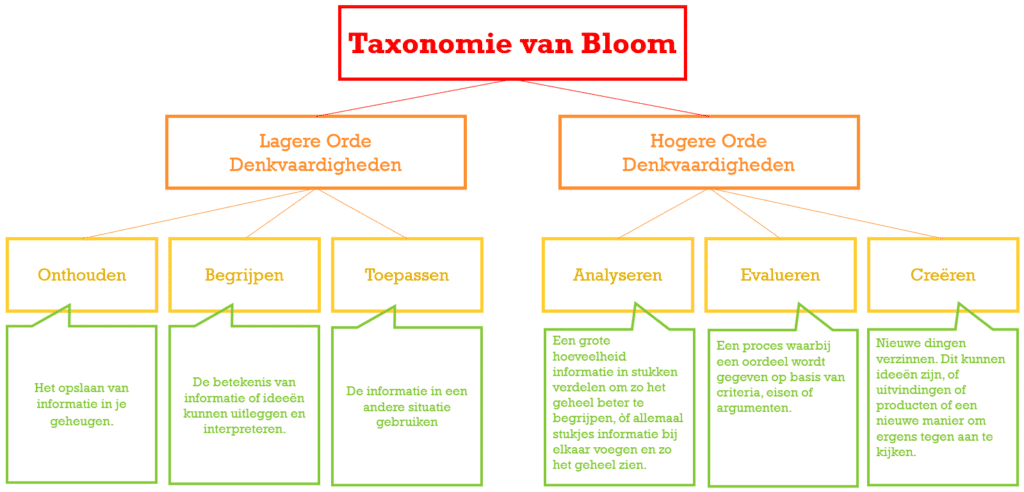 Taxonomie van Bloom

Lagere Orde Denkvaardigheden

Hogere Orde Denkvaardigheden

Onthouden

Begrijpen

Toepassen

Analyseren

Evalueren

Creëren

Het opslaan van informatie in je geheugen.

De betekenis van informatie of ideeën kunnen uitleggen en interpreteren.

De informatie in een andere situatie gebruiken

Een grote hoeveelheid informatie in stukken verdelen om zo het geheel beter te begrijpen, òf allemaal stukjes informatie bij elkaar voegen en zo het geheel zien.

Een proces waarbij een oordeel wordt gegeven op basis van criteria, eisen of argumenten.

Nieuwe dingen verzinnen. Dit kunnen ideeën zijn, of uitvindingen of producten of een nieuwe manier om ergens tegen aan te kijken.